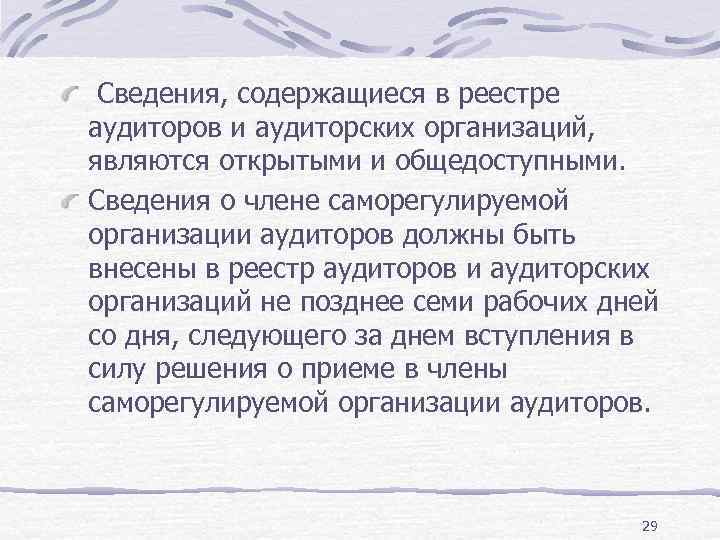 Сведения, содержащиеся в реестре аудиторов и аудиторских организаций, являются открытыми и общедоступными.

Сведения о члене саморегулируемой организации аудиторов должны быть внесены в реестр аудиторов и аудиторских организаций не позднее семи рабочих дней со дня, следующего за днем вступления в силу решения о приеме в члены саморегулируемой организации аудиторов.

29